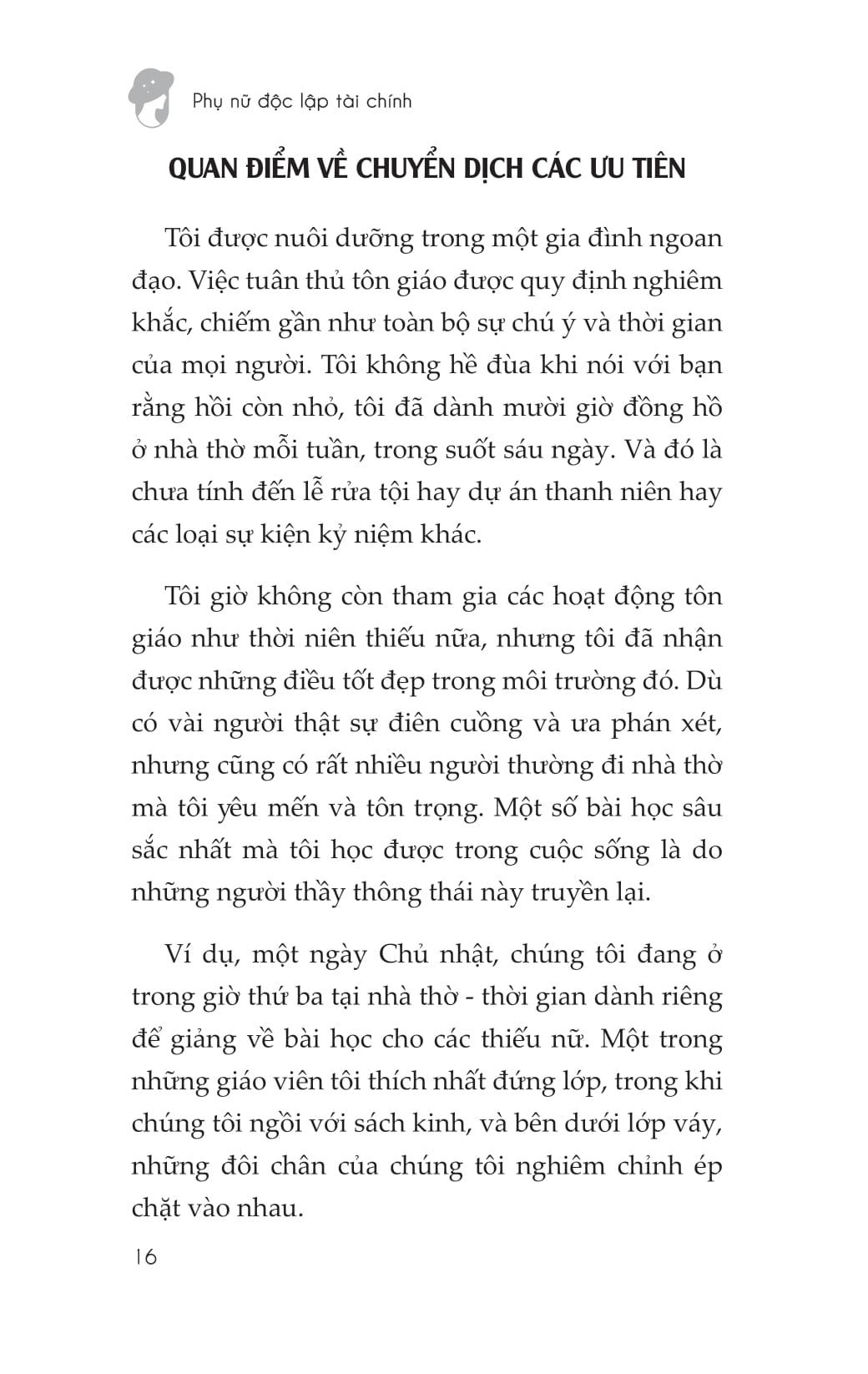 Phụ nữ độc lập tài chính

QUAN ĐIỂM VỀ CHUYỂN DỊCH CÁC ƯU TIÊN

Tôi được nuôi dưỡng trong một gia đình ngoan đạo. Việc tuân thủ tôn giáo được quy định nghiêm khắc, chiếm gần như toàn bộ sự chú ý và thời gian của mọi người. Tôi không hề đùa khi nói với bạn rằng hồi còn nhỏ, tôi đã dành mười giờ đồng hồ ở nhà thờ mỗi tuần, trong suốt sáu ngày. Và đó là chưa tính đến lễ rửa tội hay dự án thanh niên hay các loại sự kiện kỷ niệm khác.

Tôi giờ không còn tham gia các hoạt động tôn giáo như thời niên thiếu nữa, nhưng tôi đã nhận được những điều tốt đẹp trong môi trường đó. Dù có vài người thật sự điên cuồng và ưa phán xét, nhưng cũng có rất nhiều người thường đi nhà thờ mà tôi yêu mến và tôn trọng. Một số bài học sâu sắc nhất mà tôi học được trong cuộc sống là do những người thầy thông thái này truyền lại.

Ví dụ, một ngày Chủ nhật, chúng tôi đang ở trong giờ thứ ba tại nhà thờ - thời gian dành riêng để giảng về bài học cho các thiếu nữ. Một trong những giáo viên tôi thích nhất đứng lớp, trong khi chúng tôi ngồi với sách kinh, và bên dưới lớp váy, những đôi chân của chúng tôi nghiêm chỉnh ép chặt vào nhau.

16